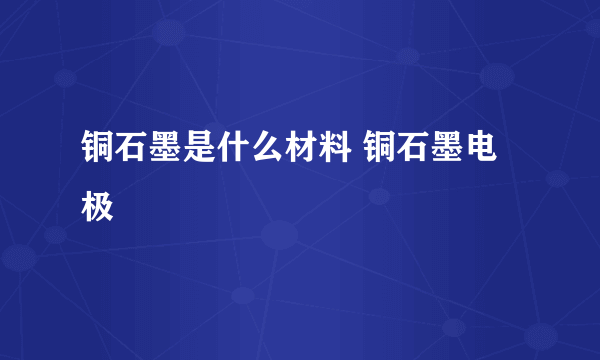 铜石墨是什么材料 铜石墨电极